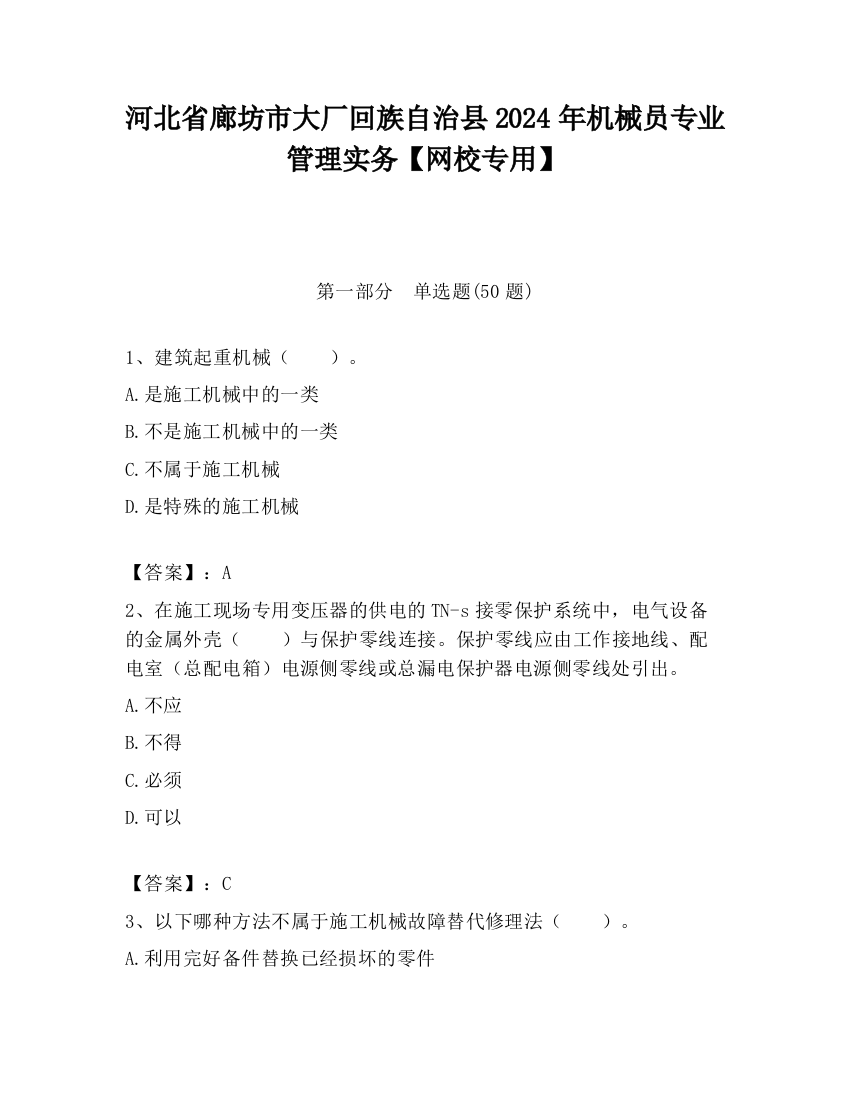 河北省廊坊市大厂回族自治县2024年机械员专业管理实务【网校专用】

第一部分　单选题(50题)

1、建筑起重机械（　　）。

A.是施工机械中的一类

B.不是施工机械中的一类

C.不属于施工机械

D.是特殊的施工机械

【答案】：A

2、在施工现场专用变压器的供电的TN-s接零保护系统中，电气设备的金属外壳（　　）与保护零线连接。保护零线应由工作接地线、配电室（总配电箱）电源侧零线或总漏电保护器电源侧零线处引出。

A.不应

B.不得

C.必须

D.可以

【答案】：C

3、以下哪种方法不属于施工机械故障替代修理法（　　）。

A.利用完好备件替换已经损坏的零件